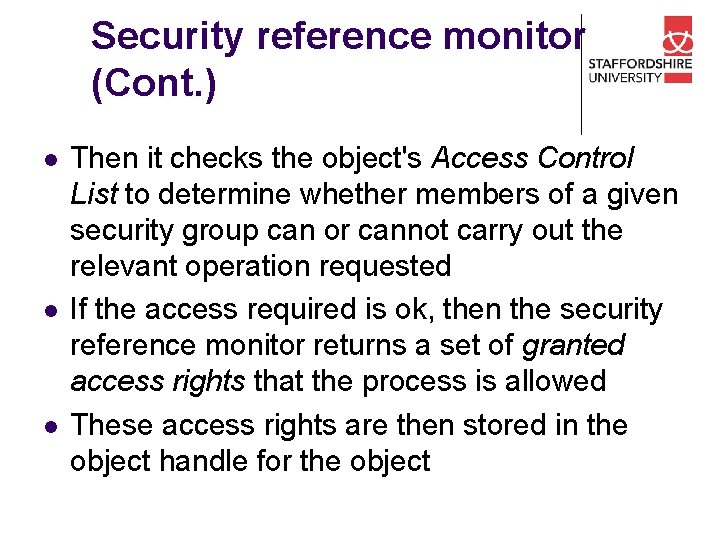 Security reference monitor (Cont.)

STAFFORDSHIRE UNIVERSITY

- Then it checks the object's Access Control List to determine whether members of a given security group can or cannot carry out the relevant operation requested
- If the access required is ok, then the security reference monitor returns a set of granted access rights that the process is allowed
- These access rights are then stored in the object handle for the object